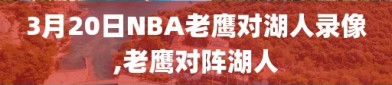 3月20日NBA老鹰对湖人录像,老鹰对阵湖人